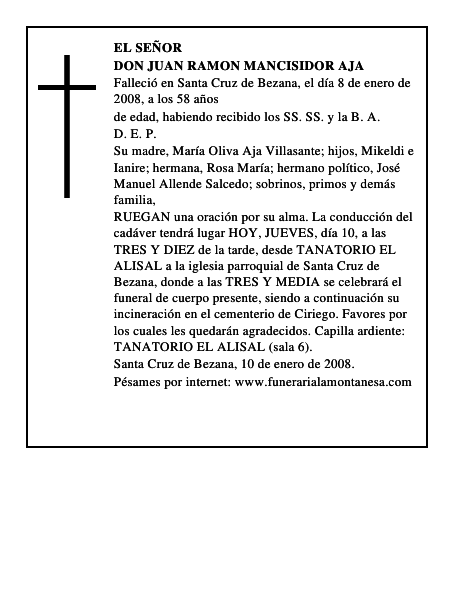 EL SEÑOR
DON JUAN RAMON MANCISIDOR AJA
Falleció en Santa Cruz de Bezana, el día 8 de enero de 2008, a los 58 años
de edad, habiendo recibido los SS. SS. y la B. A.
D. E. P.
Su madre, María Oliva Aja Villasante; hijos, Mikeldi e Ianire; hermana, Rosa María; hermano político, José Manuel Allende Salcedo; sobrinos, primos y demás familia,
RUEGAN una oración por su alma. La conducción del cadáver tendrá lugar HOY, JUEVES, día 10, a las TRES Y DIEZ de la tarde, desde TANATORIO EL ALISAL a la iglesia parroquial de Santa Cruz de Bezana, donde a las TRES Y MEDIA se celebrará el funeral de cuerpo presente, siendo a continuación su incineración en el cementerio de Ciriego. Favores por los cuales les quedarán agradecidos. Capilla ardiente: TANATORIO EL ALISAL (sala 6).
Santa Cruz de Bezana, 10 de enero de 2008.
Pésames por internet: www.funerarialamontanesa.com